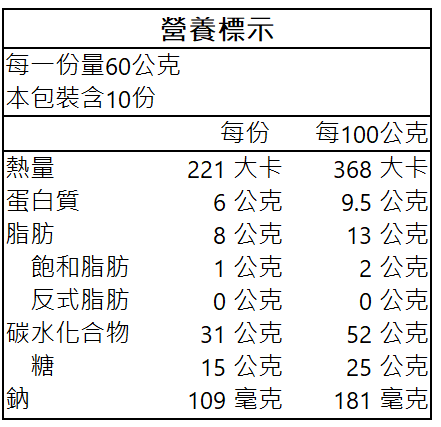 營養標示

每一份量60公克
本包裝含10份

| | 每份 | 每100公克 |
|---|---|---|
| 熱量 | 221 大卡 | 368 大卡 |
| 蛋白質 | 6 公克 | 9.5 公克 |
| 脂肪 | 8 公克 | 13 公克 |
| 飽和脂肪 | 1 公克 | 2 公克 |
| 反式脂肪 | 0 公克 | 0 公克 |
| 碳水化合物 | 31 公克 | 52 公克 |
| 糖 | 15 公克 | 25 公克 |
| 鈉 | 109 毫克 | 181 毫克 |